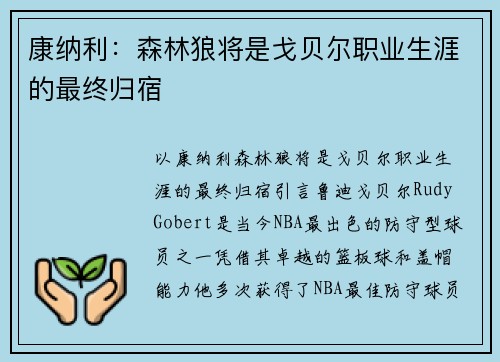 康纳利：森林狼将是戈贝尔职业生涯的最终归宿

以康纳利森林狼将是戈贝尔职业生涯的最终归宿引言鲁迪戈贝尔Rudy Gobert是当今NBA最出色的防守型球员之一凭借其卓越的篮板球和盖帽能力他多次获得了NBA最佳防守球员